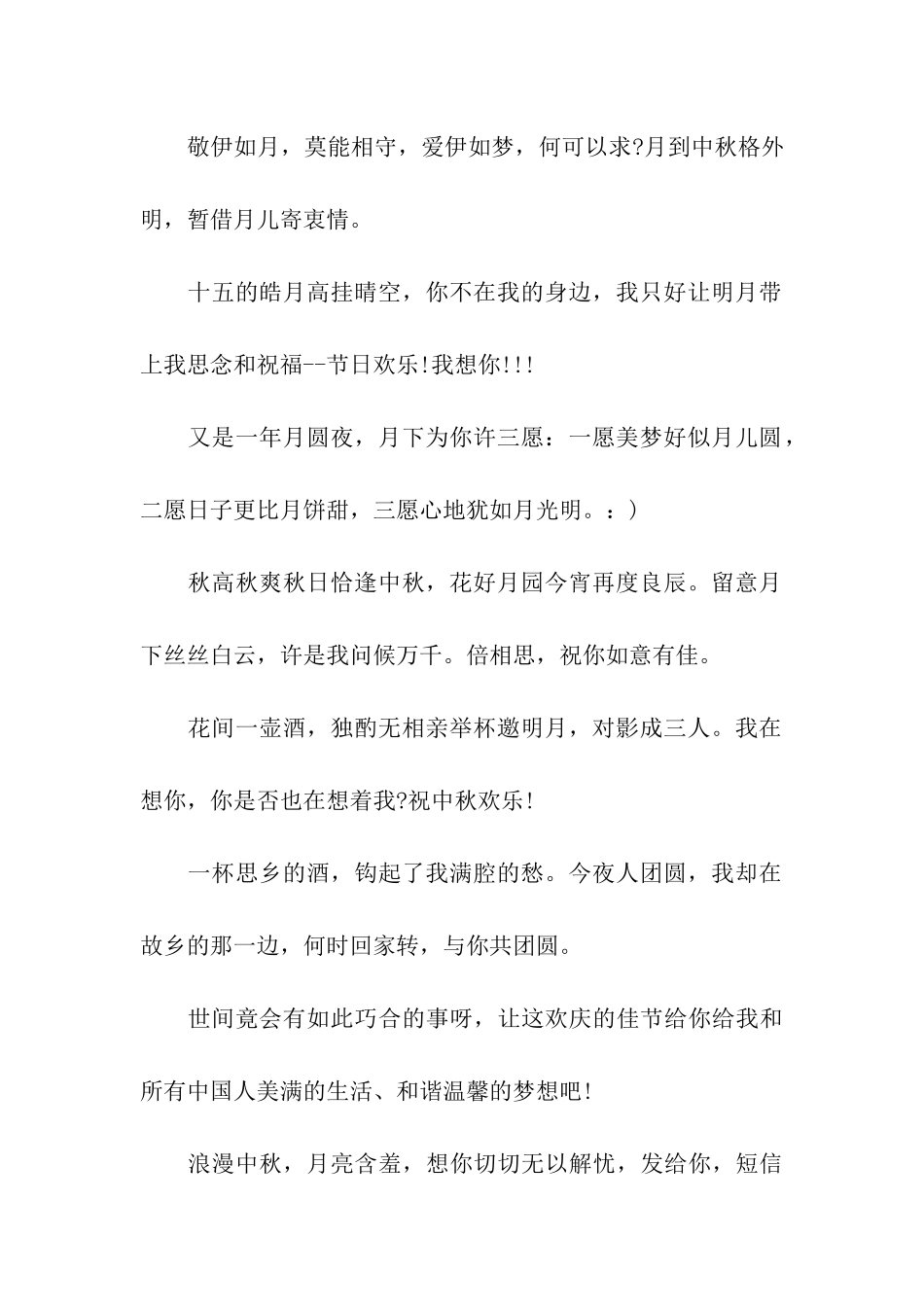 敬伊如月，莫能相守，爱伊如梦，何可以求?月到中秋格外明，暂借月儿寄衷情。

十五的皓月高挂晴空，你不在我的身边，我只好让明月带上我思念和祝福--节日欢乐!我想你!!!

又是一年月圆夜，月下为你许三愿：一愿美梦好似月儿圆，二愿日子更比月饼甜，三愿心地犹如月光明。：)

秋高秋爽秋日恰逢中秋，花好月园今宵再度良辰。留意月下丝丝白云，许是我问候万千。倍相思，祝你如意有佳。

花间一壶酒，独酌无相亲举杯邀明月，对影成三人。我在想你，你是否也在想着我?祝中秋欢乐!

一杯思乡的酒，钩起了我满腔的愁。今夜人团圆，我却在故乡的那一边，何时回家转，与你共团圆。

世间竟会有如此巧合的事呀，让这欢庆的佳节给你给我和所有中国人美满的生活、和谐温馨的梦想吧!

浪漫中秋，月亮含羞，想你切切无以解忧，发给你，短信